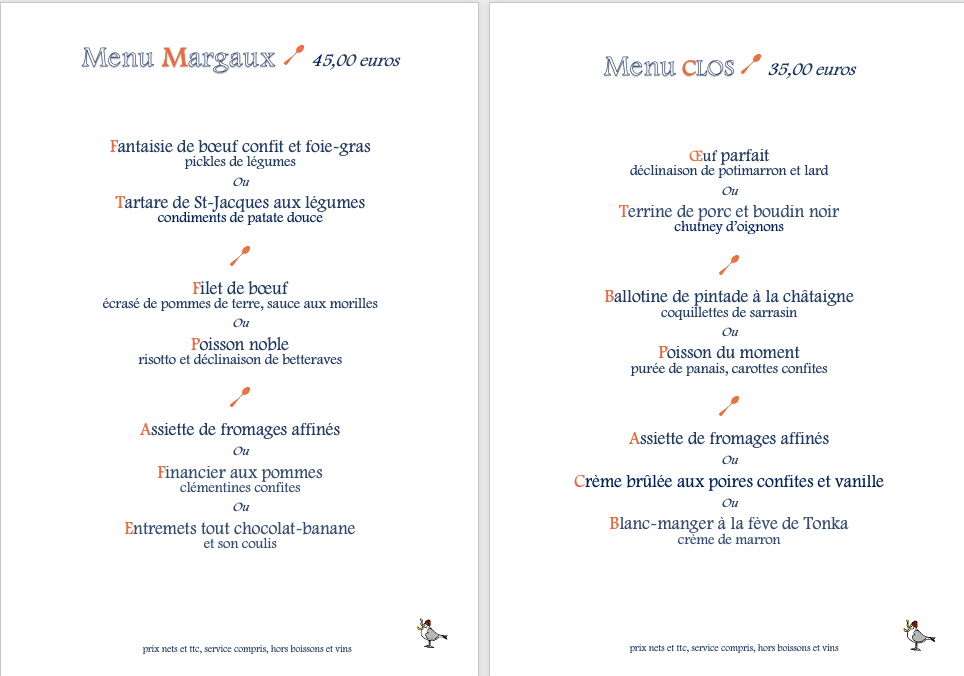 Menu Margaux 45,00 euros

Fantaisie de bœuf confit et foie-gras
pickles de légumes
Ou
Tartare de St-Jacques aux légumes
condiments de patate douce

Filet de bœuf
écrasé de pommes de terre, sauce aux morilles
Ou
Poisson noble
risotto et déclinaison de betteraves

Assiette de fromages affinés
Ou
Financier aux pommes
clémentines confites
Ou
Entremets tout chocolat-banane
et son coulis

prix nets et ttc, service compris, hors boissons et vins

Menu CLOS 35,00 euros

Œuf parfait
déclinaison de potimarron et lard
Ou
Terrine de porc et boudin noir
chutney d'oignons

Ballotine de pintade à la châtaigne
coquillettes de sarrasin
Ou
Poisson du moment
purée de panais, carottes confites

Assiette de fromages affinés
Ou
Crème brûlée aux poires confites et vanille
Ou
Blanc-manger à la fève de Tonka
crème de marron

prix nets et ttc, service compris, hors boissons et vins